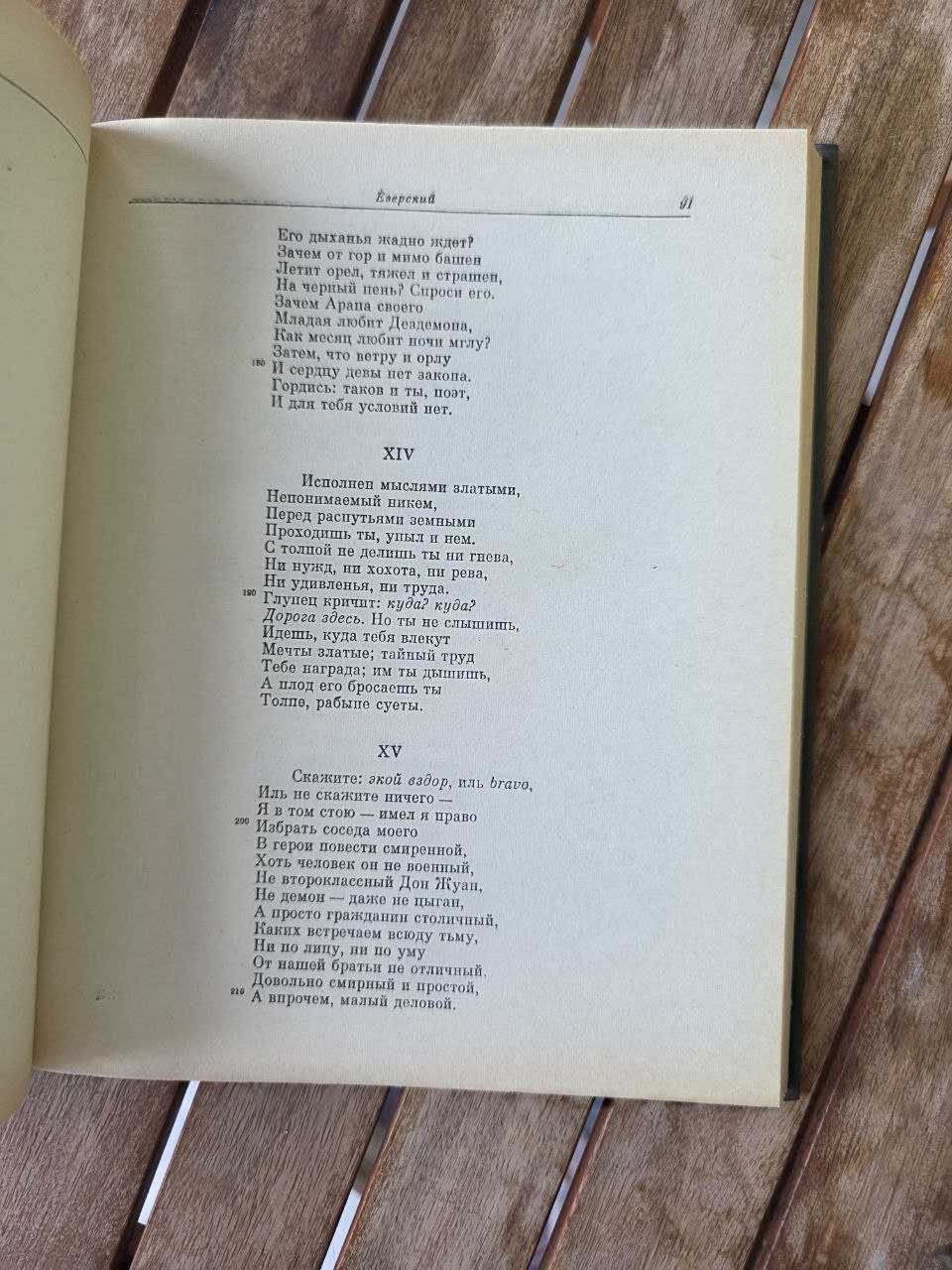 Езерский 91

Его дыханья жадно ждет?
Зачем от гор и мимо башен
Летит орел, тяжел и страшен,
На черный пень? Спроси его.
Зачем Арапа своего
Младая любит Дездемона,
Как месяц любит ночи мглу?
Затем, что ветру и орлу
180 И сердцу девы нет закона.
Гордись: таков и ты, поэт,
И для тебя условий нет.

XIV

Исполнен мыслями златыми,
Непонимаемый никем,
Перед распутьями земными
Проходишь ты, уныл и нем.
С толпой не делишь ты ни гнева,
Ни нужд, ни хохота, ни рева,
Ни удивленья, ни труда.
190 Глупец кричит: куда? куда?
Дорога здесь. Но ты не слышишь,
Идешь, куда тебя влекут
Мечты златые; тайный труд
Тебе награда; им ты дышишь,
А плод его бросаешь ты
Толпе, рабыне суеты.

XV

Скажите: экой вздор, иль bravo,
Иль не скажите ничего —
Я в том стою — имел я право
200 Избрать соседа моего
В герои повести смиренной,
Хоть человек он не военный,
Не второклассный Дон Жуан,
Не демон — даже не цыган,
А просто гражданин столичный,
Каких встречаем всюду тьму,
Ни по лицу, ни по уму
От нашей братьи не отличный,
Довольно смирный и простой,
210 А впрочем, малый деловой.